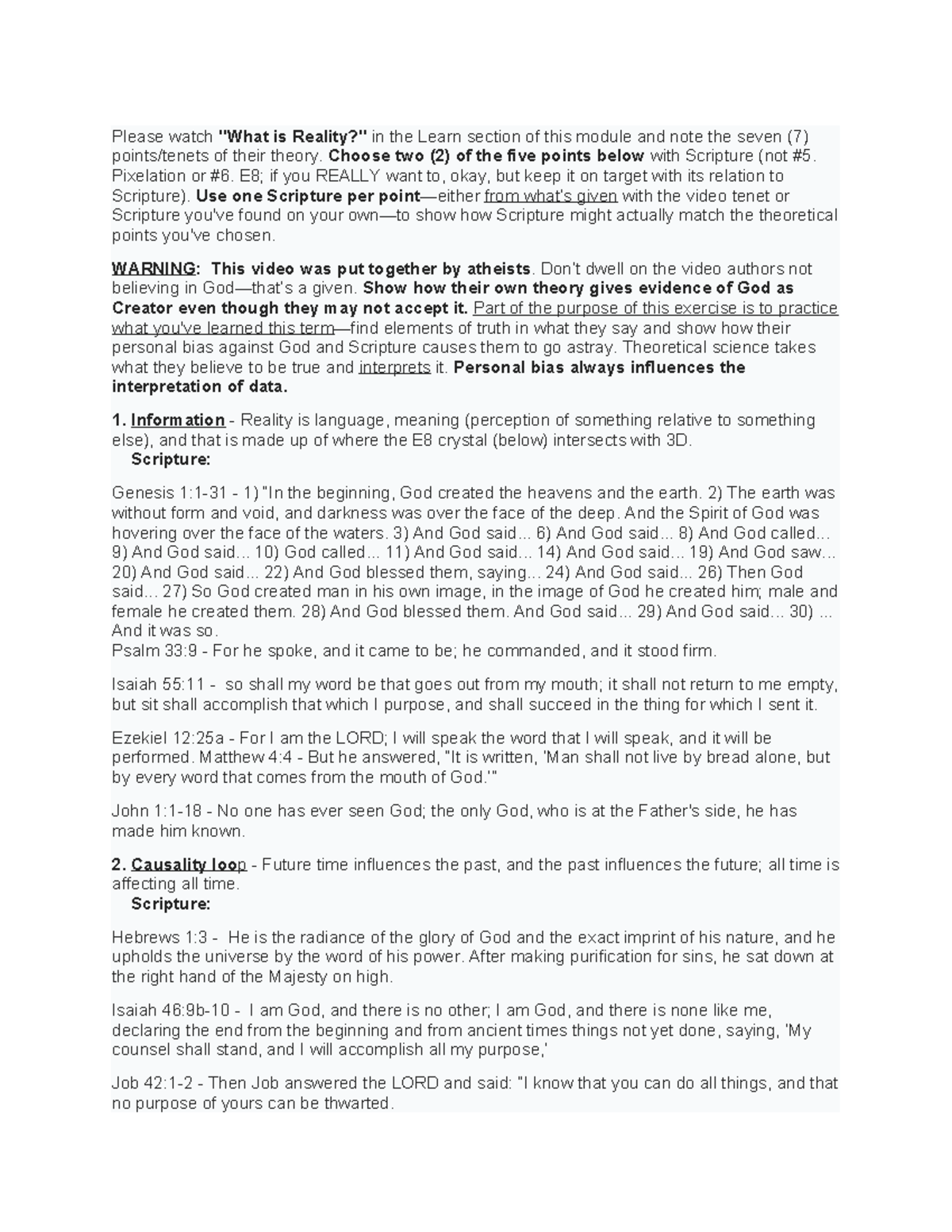 Please watch "What is Reality?" in the Learn section of this module and note the seven (7) points/tenets of their theory. Choose two (2) of the five points below with Scripture (not #5. Pixelation or #6. E8; if you REALLY want to, okay, but keep it on target with its relation to Scripture). Use one Scripture per point—either from what's given with the video tenet or Scripture you've found on your own—to show how Scripture might actually match the theoretical points you've chosen.

WARNING: This video was put together by atheists. Don't dwell on the video authors not believing in God—that's a given. Show how their own theory gives evidence of God as Creator even though they may not accept it. Part of the purpose of this exercise is to practice what you've learned this term—find elements of truth in what they say and show how their personal bias against God and Scripture causes them to go astray. Theoretical science takes what they believe to be true and interprets it. Personal bias always influences the interpretation of data.

1. Information - Reality is language, meaning (perception of something relative to something else), and that is made up of where the E8 crystal (below) intersects with 3D.
Scripture:

Genesis 1:1-31 - 1) "In the beginning, God created the heavens and the earth. 2) The earth was without form and void, and darkness was over the face of the deep. And the Spirit of God was hovering over the face of the waters. 3) And God said... 6) And God said... 8) And God called... 9) And God said... 10) God called... 11) And God said... 14) And God said... 19) And God saw... 20) And God said... 22) And God blessed them, saying... 24) And God said... 26) Then God said... 27) So God created man in his own image, in the image of God he created him; male and female he created them. 28) And God blessed them. And God said... 29) And God said... 30) ... And it was so.
Psalm 33:9 - For he spoke, and it came to be; he commanded, and it stood firm.

Isaiah 55:11 - so shall my word be that goes out from my mouth; it shall not return to me empty, but sit shall accomplish that which I purpose, and shall succeed in the thing for which I sent it.

Ezekiel 12:25a - For I am the LORD; I will speak the word that I will speak, and it will be performed. Matthew 4:4 - But he answered, "It is written, 'Man shall not live by bread alone, but by every word that comes from the mouth of God.'"

John 1:1-18 - No one has ever seen God; the only God, who is at the Father's side, he has made him known.

2. Causality loop - Future time influences the past, and the past influences the future; all time is affecting all time.
Scripture:

Hebrews 1:3 - He is the radiance of the glory of God and the exact imprint of his nature, and he upholds the universe by the word of his power. After making purification for sins, he sat down at the right hand of the Majesty on high.

Isaiah 46:9b-10 - I am God, and there is no other; I am God, and there is none like me, declaring the end from the beginning and from ancient times things not yet done, saying, 'My counsel shall stand, and I will accomplish all my purpose,'

Job 42:1-2 - Then Job answered the LORD and said: "I know that you can do all things, and that no purpose of yours can be thwarted.